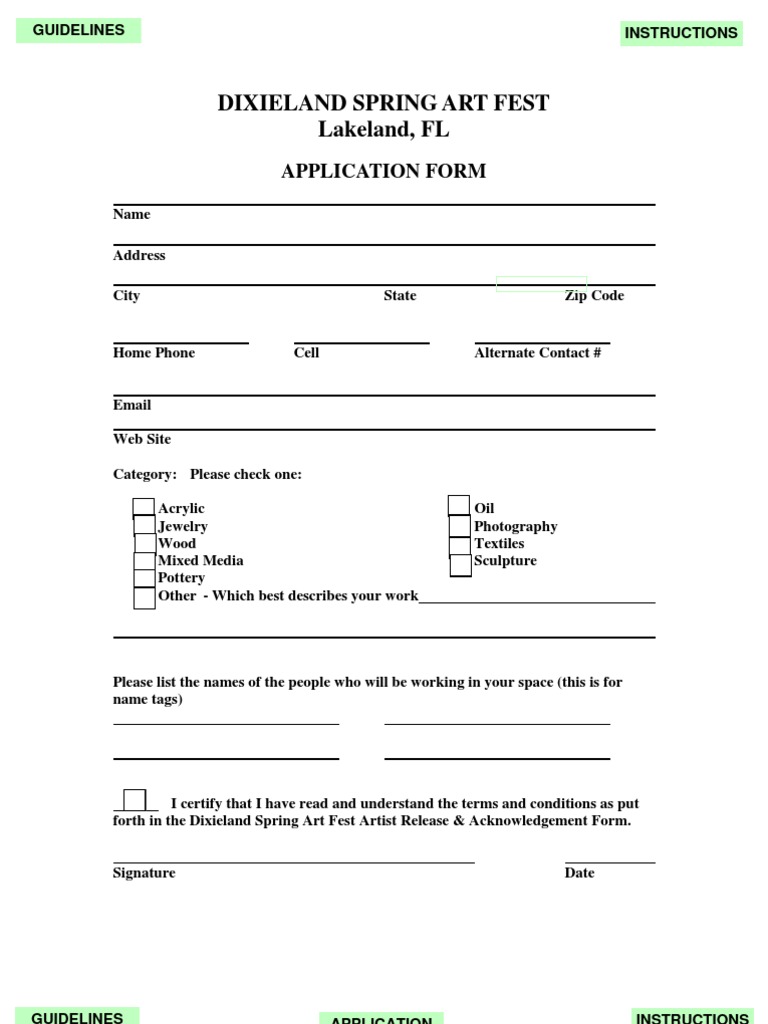 GUIDELINES

INSTRUCTIONS

DIXIELAND SPRING ART FEST
Lakeland, FL

APPLICATION FORM

Name

Address

City State Zip Code

Home Phone Cell Alternate Contact #

Email

Web Site

Category: Please check one:

Acrylic
Jewelry
Wood
Mixed Media
Pottery
Other - Which best describes your work

Oil
Photography
Textiles
Sculpture

Please list the names of the people who will be working in your space (this is for name tags)

I certify that I have read and understand the terms and conditions as put forth in the Dixieland Spring Art Fest Artist Release & Acknowledgement Form.

Signature

Date

GUIDELINES

APPLICATION

INSTRUCTIONS